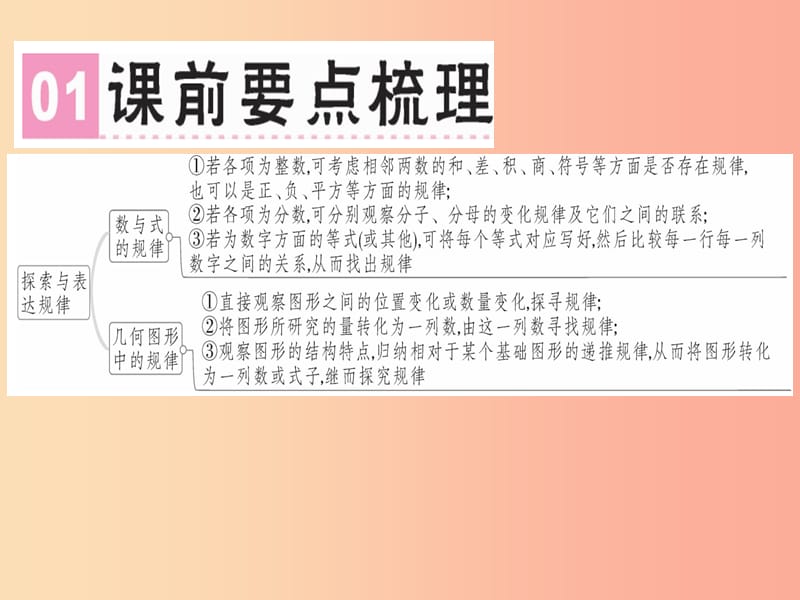 01 课前要点梳理

探索与表达规律

数与式的规律

①若各项为整数,可考虑相邻两数的和、差、积、商、符号等方面是否存在规律,也可以是正、负、平方等方面的规律;
②若各项为分数,可分别观察分子、分母的变化规律及它们之间的联系;
③若为数字方面的等式(或其他),可将每个等式对应写好,然后比较每一行每一列数字之间的关系,从而找出规律

几何图形中的规律

①直接观察图形之间的位置变化或数量变化,探寻规律;
②将图形所研究的量转化为一列数,由这一列数寻找规律;
③观察图形的结构特点,归纳相对于某个基础图形的递推规律,从而将图形转化为一列数或式子,继而探究规律